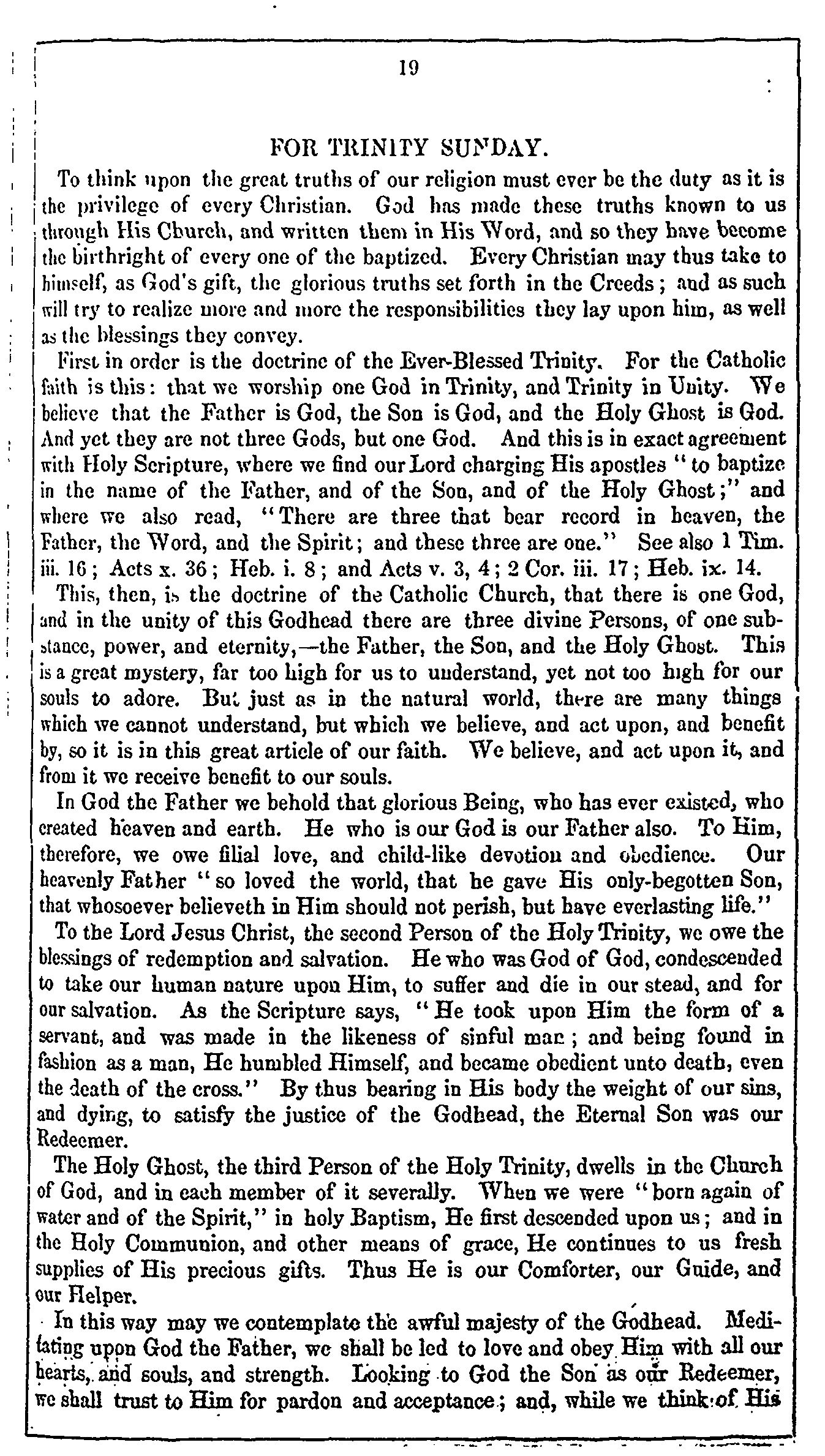 19

FOR TRINITY SUNDAY.

To think upon the great truths of our religion must ever be the duty as it is the privilege of every Christian. God has made these truths known to us through His Church, and written them in His Word, and so they have become the birthright of every one of the baptized. Every Christian may thus take to himself, as God's gift, the glorious truths set forth in the Creeds; and as such will try to realize more and more the responsibilities they lay upon him, as well as the blessings they convey.

First in order is the doctrine of the Ever-Blessed Trinity. For the Catholic faith is this: that we worship one God in Trinity, and Trinity in Unity. We believe that the Father is God, the Son is God, and the Holy Ghost is God. And yet they are not three Gods, but one God. And this is in exact agreement with Holy Scripture, where we find our Lord charging His apostles "to baptize in the name of the Father, and of the Son, and of the Holy Ghost;" and where we also read, "There are three that bear record in heaven, the Father, the Word, and the Spirit; and these three are one." See also 1 Tim. iii. 16; Acts x. 36; Heb. i. 8; and Acts v. 3, 4; 2 Cor. iii. 17; Heb. ix. 14.

This, then, is the doctrine of the Catholic Church, that there is one God, and in the unity of this Godhead there are three divine Persons, of one substance, power, and eternity,—the Father, the Son, and the Holy Ghost. This is a great mystery, far too high for us to understand, yet not too high for our souls to adore. But just as in the natural world, there are many things which we cannot understand, but which we believe, and act upon, and benefit by, so it is in this great article of our faith. We believe, and act upon it, and from it we receive benefit to our souls.

In God the Father we behold that glorious Being, who has ever existed, who created heaven and earth. He who is our God is our Father also. To Him, therefore, we owe filial love, and child-like devotion and obedience. Our heavenly Father "so loved the world, that he gave His only-begotten Son, that whosoever believeth in Him should not perish, but have everlasting life."

To the Lord Jesus Christ, the second Person of the Holy Trinity, we owe the blessings of redemption and salvation. He who was God of God, condescended to take our human nature upon Him, to suffer and die in our stead, and for our salvation. As the Scripture says, "He took upon Him the form of a servant, and was made in the likeness of sinful man; and being found in fashion as a man, He humbled Himself, and became obedient unto death, even the death of the cross." By thus bearing in His body the weight of our sins, and dying, to satisfy the justice of the Godhead, the Eternal Son was our Redeemer.

The Holy Ghost, the third Person of the Holy Trinity, dwells in the Church of God, and in each member of it severally. When we were "born again of water and of the Spirit," in holy Baptism, He first descended upon us; and in the Holy Communion, and other means of grace, He continues to us fresh supplies of His precious gifts. Thus He is our Comforter, our Guide, and our Helper.

In this way may we contemplate the awful majesty of the Godhead. Meditating upon God the Father, we shall be led to love and obey Him with all our hearts, and souls, and strength. Looking to God the Son as our Redeemer, we shall trust to Him for pardon and acceptance; and, while we think of His